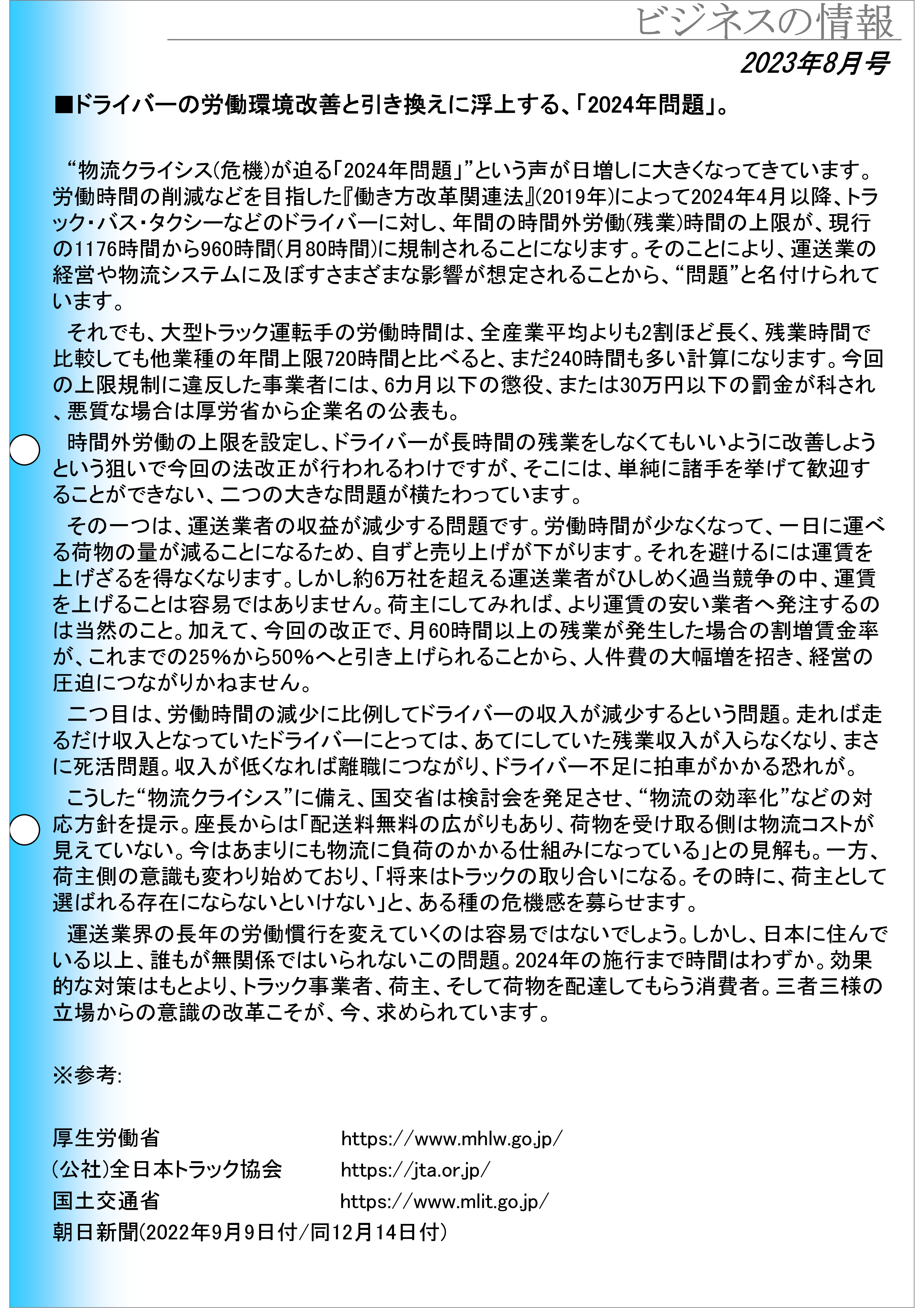 ビジネスの情報

2023年8月号

■ドライバーの労働環境改善と引き換えに浮上する、「2024年問題」。

“物流クライシス(危機)が迫る「2024年問題」”という声が日増しに大きくなってきています。労働時間の削減などを目指した『働き方改革関連法』(2019年)によって2024年4月以降、トラック・バス・タクシーなどのドライバーに対し、年間の時間外労働(残業)時間の上限が、現行の1176時間から960時間(月80時間)に規制されることになります。そのことにより、運送業の経営や物流システムに及ぼすさまざまな影響が想定されることから、“問題”と名付けられています。

それでも、大型トラック運転手の労働時間は、全産業平均よりも2割ほど長く、残業時間で比較しても他業種の年間上限720時間と比べると、まだ240時間も多い計算になります。今回の上限規制に違反した事業者には、6カ月以下の懲役、または30万円以下の罰金が科され、悪質な場合は厚労省から企業名の公表も。

時間外労働の上限を設定し、ドライバーが長時間の残業をしなくてもいいように改善しようという狙いで今回の法改正が行われるわけですが、そこには、単純に諸手を挙げて歓迎することができない、二つの大きな問題が横たわっています。

その一つは、運送業者の収益が減少する問題です。労働時間が少なくなって、一日に運べる荷物の量が減ることになるため、自ずと売り上げが下がります。それを避けるには運賃を上げざるを得なくなります。しかし約6万社を超える運送業者がひしめく過当競争の中、運賃を上げることは容易ではありません。荷主にしてみれば、より運賃の安い業者へ発注するのは当然のこと。加えて、今回の改正で、月60時間以上の残業が発生した場合の割増賃金率が、これまでの25%から50%へと引き上げられることから、人件費の大幅増を招き、経営の圧迫につながりかねません。

二つ目は、労働時間の減少に比例してドライバーの収入が減少するという問題。走れば走るだけ収入となっていたドライバーにとっては、あてにしていた残業収入が入らなくなり、まさに死活問題。収入が低くなれば離職につながり、ドライバー不足に拍車がかかる恐れが。

こうした“物流クライシス”に備え、国交省は検討会を発足させ、“物流の効率化”などの対応方針を提示。座長からは「配送料無料の広がりもあり、荷物を受け取る側は物流コストが見えていない。今はあまりにも物流に負荷のかかる仕組みになっている」との見解も。一方、荷主側の意識も変わり始めており、「将来はトラックの取り合いになる。その時に、荷主として選ばれる存在にならないといけない」と、ある種の危機感を募らせます。

運送業界の長年の労働慣行を変えていくのは容易ではないでしょう。しかし、日本に住んでいる以上、誰もが無関係ではいられないこの問題。2024年の施行まで時間はわずか。効果的な対策はもとより、トラック事業者、荷主、そして荷物を配達してもらう消費者。三者三様の立場からの意識の改革こそが、今、求められています。

※参考:

厚生労働省 https://www.mhlw.go.jp/
(公社)全日本トラック協会 https://jta.or.jp/
国土交通省 https://www.mlit.go.jp/
朝日新聞(2022年9月9日付/同12月14日付)